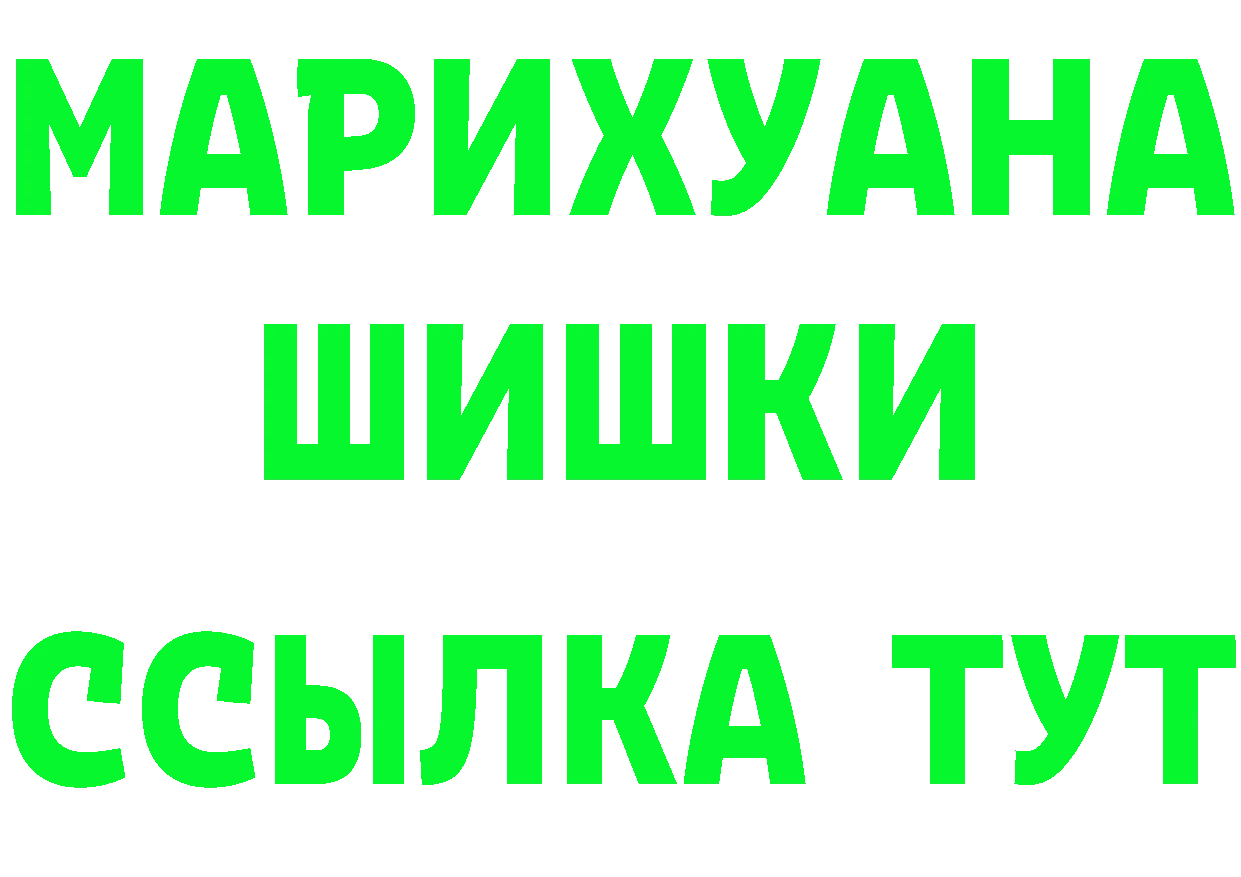 МАРИХУАНА
ШИШКИ
ССЫЛКА ТУТ